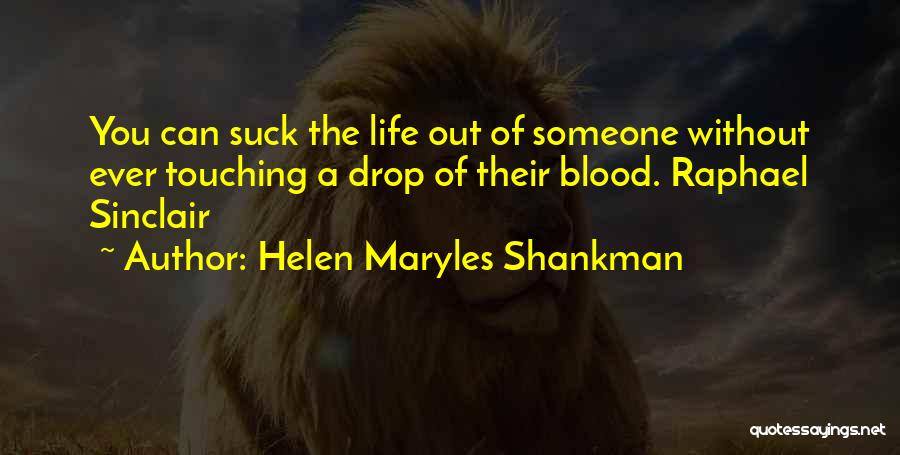 You can suck the life out of someone without ever touching a drop of their blood. Raphael Sinclair

~ Author: Helen Maryles Shankman

quotessayings.net